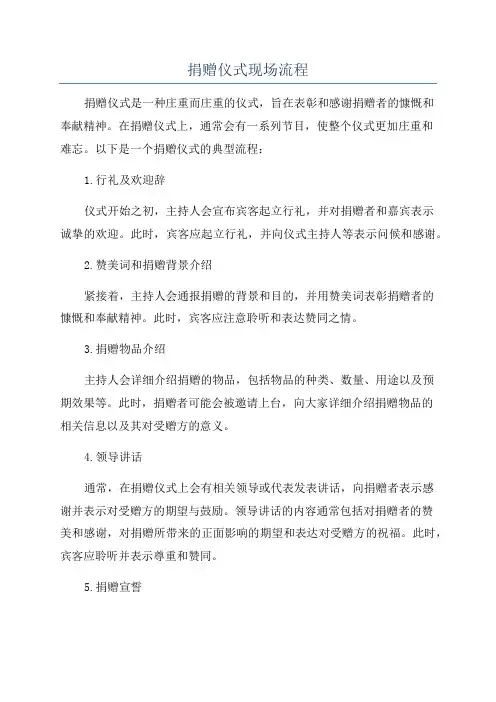 捐赠仪式现场流程

捐赠仪式是一种庄重而庄重的仪式，旨在表彰和感谢捐赠者的慷慨和奉献精神。在捐赠仪式上，通常会有一系列节目，使整个仪式更加庄重和难忘。以下是一个捐赠仪式的典型流程：

1.行礼及欢迎辞

仪式开始之初，主持人会宣布宾客起立行礼，并对捐赠者和嘉宾表示诚挚的欢迎。此时，宾客应起立行礼，并向仪式主持人等表示问候和感谢。

2.赞美词和捐赠背景介绍

紧接着，主持人会通报捐赠的背景和目的，并用赞美词表彰捐赠者的慷慨和奉献精神。此时，宾客应注意聆听和表达赞同之情。

3.捐赠物品介绍

主持人会详细介绍捐赠的物品，包括物品的种类、数量、用途以及预期效果等。此时，捐赠者可能会被邀请上台，向大家详细介绍捐赠物品的相关信息以及其对受赠方的意义。

4.领导讲话

通常，在捐赠仪式上会有相关领导或代表发表讲话，向捐赠者表示感谢并表示对受赠方的期望与鼓励。领导讲话的内容通常包括对捐赠者的赞美和感谢，对捐赠所带来的正面影响的期望和表达对受赠方的祝福。此时，宾客应聆听并表示尊重和赞同。

5.捐赠宣誓